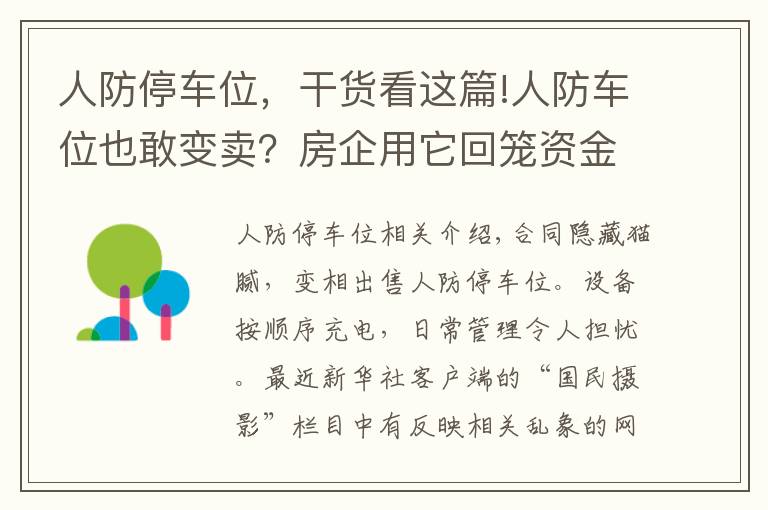 人防停车位，干货看这篇!人防车位也敢变卖？房企用它回笼资金

人防停车位相关介绍，合同隐藏猫腻，变相出售人防停车位。设备按顺序充电，日常管理令人担忧。最近新华社客户端的“国民摄影”栏目中有反映相关乱象的网